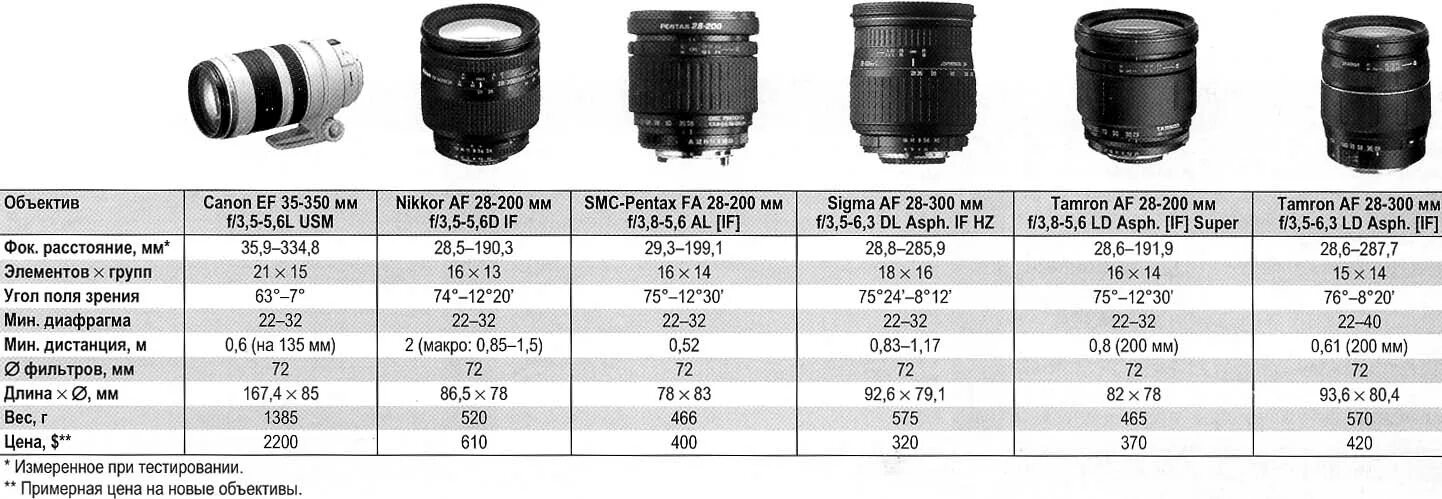 | Объектив | Canon EF 35-350 мм f/3,5-5,6L USM | Nikkor AF 28-200 мм f/3,5-5,6D IF | SMC-Pentax FA 28-200 мм f/3,8-5,6 AL [IF] | Sigma AF 28-300 мм f/3,5-6,3 DL Asph. IF HZ | Tamron AF 28-200 мм f/3,8-5,6 LD Asph. [IF] Super | Tamron AF 28-300 мм f/3,5-6,3 LD Asph. [IF] |
|---|---|---|---|---|---|---|
| Фок. расстояние, мм* | 35,9–334,8 | 28,5–190,3 | 29,3–199,1 | 28,8–285,9 | 28,6–191,9 | 28,6–287,7 |
| Элементов × групп | 21 × 15 | 16 × 13 | 16 × 14 | 18 × 16 | 16 × 14 | 15 × 14 |
| Угол поля зрения | 63°–7° | 74°–12°20' | 75°–12°30' | 75°24'–8°12' | 75°–12°30' | 76°–8°20' |
| Мин. диафрагма | 22–32 | 22–32 | 22–32 | 22–32 | 22–32 | 22–40 |
| Мин. дистанция, м | 0,6 (на 135 мм) | 2 (макро: 0,85–1,5) | 0,52 | 0,83–1,17 | 0,8 (200 мм) | 0,61 (200 мм) |
| ∅ фильтров, мм | 72 | 72 | 72 | 72 | 72 | 72 |
| Длина × ∅, мм | 167,4 × 85 | 86,5 × 78 | 78 × 83 | 92,6 × 79,1 | 82 × 78 | 93,6 × 80,4 |
| Вес, г | 1385 | 520 | 466 | 575 | 465 | 570 |
| Цена, $** | 2200 | 610 | 400 | 320 | 370 | 420 |

* Измеренное при тестировании.

** Примерная цена на новые объективы.